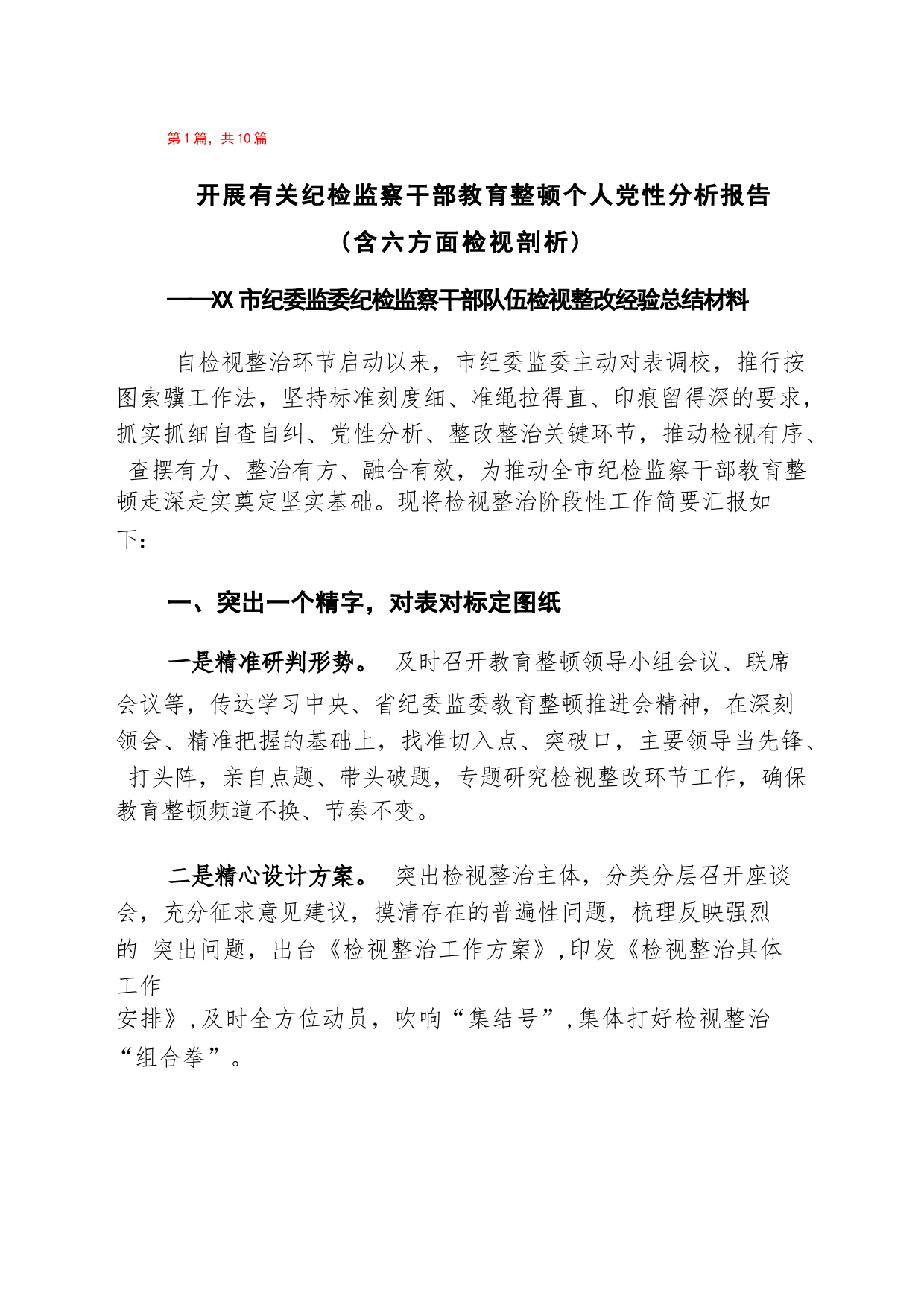 第1篇，共10篇

开展有关纪检监察干部教育整顿个人党性分析报告

（含六方面检视剖析）

——XX市纪委监委纪检监察干部队伍检视整改经验总结材料

自检视整治环节启动以来，市纪委监委主动对表调校，推行按图索骥工作法，坚持标准刻度细、准绳拉得直、印痕留得深的要求，抓实抓细自查自纠、党性分析、整改整治关键环节，推动检视有序、查摆有力、整治有方、融合有效，为推动全市纪检监察干部教育整顿走深走实奠定坚实基础。现将检视整治阶段性工作简要汇报如下：

一、突出一个精字，对表对标定图纸

一是精准研判形势。 及时召开教育整顿领导小组会议、联席会议等，传达学习中央、省纪委监委教育整顿推进会精神，在深刻领会、精准把握的基础上，找准切入点、突破口，主要领导当先锋、打头阵，亲自点题、带头破题，专题研究检视整改环节工作，确保教育整顿频道不换、节奏不变。

二是精心设计方案。 突出检视整治主体，分类分层召开座谈会，充分征求意见建议，摸清存在的普遍性问题，梳理反映强烈的 突出问题，出台《检视整治工作方案》，印发《检视整治具体工作安排》，及时全方位动员，吹响“集结号”，集体打好检视整治“组合拳”。